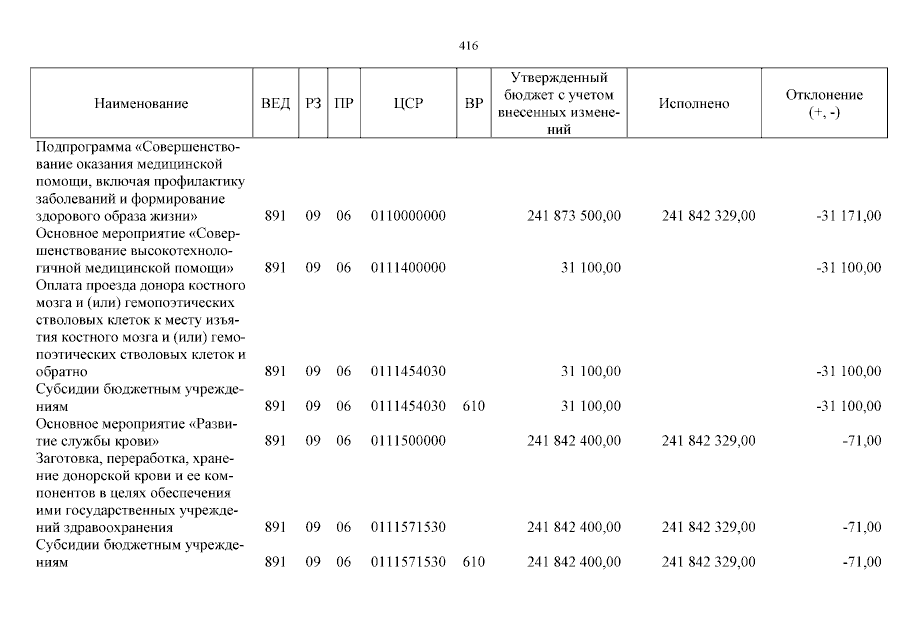 416

| Наименование | ВЕД | РЗ | ПР | ЦСР | ВР | Утвержденный бюджет с учетом внесенных изменений | Исполнено | Отклонение (+, -) |
|---|---|---|---|---|---|---|---|---|
| Подпрограмма «Совершенствование оказания медицинской помощи, включая профилактику заболеваний и формирование здорового образа жизни» | 891 | 09 | 06 | 0110000000 | | 241 873 500,00 | 241 842 329,00 | -31 171,00 |
| Основное мероприятие «Совершенствование высокотехнологичной медицинской помощи» | 891 | 09 | 06 | 0111400000 | | 31 100,00 | | -31 100,00 |
| Оплата проезда донора костного мозга и (или) гемопоэтических стволовых клеток к месту изъятия костного мозга и (или) гемопоэтических стволовых клеток и обратно | 891 | 09 | 06 | 0111454030 | | 31 100,00 | | -31 100,00 |
| Субсидии бюджетным учреждениям | 891 | 09 | 06 | 0111454030 | 610 | 31 100,00 | | -31 100,00 |
| Основное мероприятие «Развитие службы крови» | 891 | 09 | 06 | 0111500000 | | 241 842 400,00 | 241 842 329,00 | -71,00 |
| Заготовка, переработка, хранение донорской крови и ее компонентов в целях обеспечения ими государственных учреждений здравоохранения | 891 | 09 | 06 | 0111571530 | | 241 842 400,00 | 241 842 329,00 | -71,00 |
| Субсидии бюджетным учреждениям | 891 | 09 | 06 | 0111571530 | 610 | 241 842 400,00 | 241 842 329,00 | -71,00 |